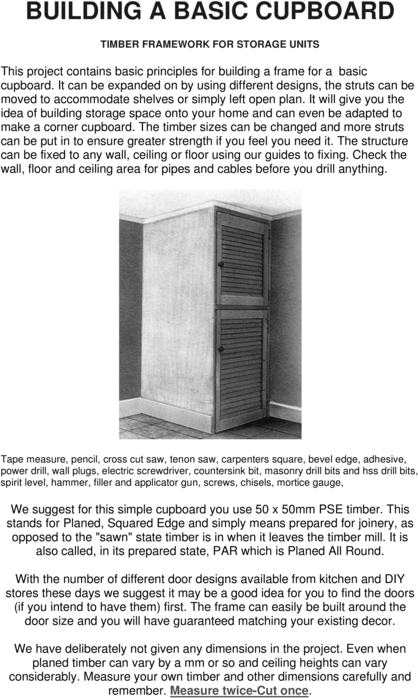 BUILDING A BASIC CUPBOARD

TIMBER FRAMEWORK FOR STORAGE UNITS

This project contains basic principles for building a frame for a basic cupboard. It can be expanded on by using different designs, the struts can be moved to accommodate shelves or simply left open plan. It will give you the idea of building storage space onto your home and can even be adapted to make a corner cupboard. The timber sizes can be changed and more struts can be put in to ensure greater strength if you feel you need it. The structure can be fixed to any wall, ceiling or floor using our guides to fixing. Check the wall, floor and ceiling area for pipes and cables before you drill anything.

Tape measure, pencil, cross cut saw, tenon saw, carpenters square, bevel edge, adhesive, power drill, wall plugs, electric screwdriver, countersink bit, masonry drill bits and hss drill bits, spirit level, hammer, filler and applicator gun, screws, chisels, mortice gauge,

We suggest for this simple cupboard you use 50 x 50mm PSE timber. This stands for Planed, Squared Edge and simply means prepared for joinery, as opposed to the "sawn" state timber is in when it leaves the timber mill. It is also called, in its prepared state, PAR which is Planed All Round.

With the number of different door designs available from kitchen and DIY stores these days we suggest it may be a good idea for you to find the doors (if you intend to have them) first. The frame can easily be built around the door size and you will have guaranteed matching your existing decor.

We have deliberately not given any dimensions in the project. Even when planed timber can vary by a mm or so and ceiling heights can vary considerably. Measure your own timber and other dimensions carefully and remember. Measure twice-Cut once.